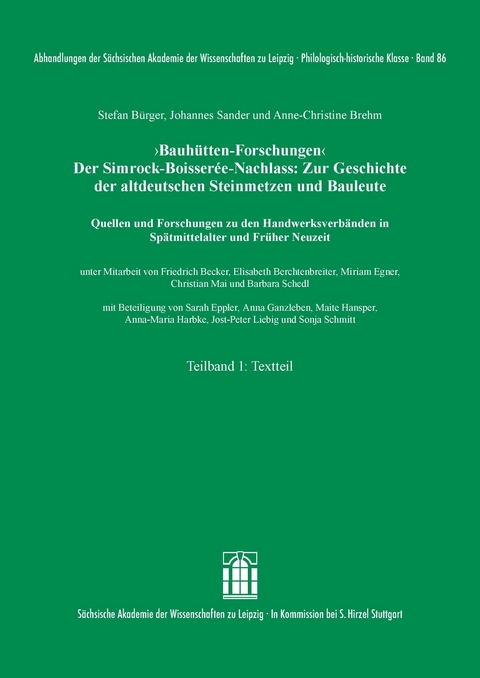 Abhandlungen der Sächsischen Akademie der Wissenschaften zu Leipzig · Philologisch-historische Klasse · Band 86

Stefan Bürger, Johannes Sander und Anne-Christine Brehm

›Bauhütten-Forschungen‹
Der Simrock-Boisserée-Nachlass: Zur Geschichte der altdeutschen Steinmetzen und Bauleute

Quellen und Forschungen zu den Handwerksverbänden in Spätmittelalter und Früher Neuzeit

unter Mitarbeit von Friedrich Becker, Elisabeth Berchtenbreiter, Miriam Egner, Christian Mai und Barbara Schedl

mit Beteiligung von Sarah Eppler, Anna Ganzleben, Maite Hansper, Anna-Maria Harbke, Jost-Peter Liebig und Sonja Schmitt

Teilband 1: Textteil

Sächsische Akademie der Wissenschaften zu Leipzig · In Kommission bei S. Hirzel Stuttgart